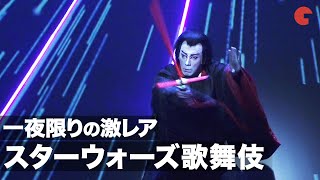 一夜限りの激レア
スターウォーズ歌舞伎